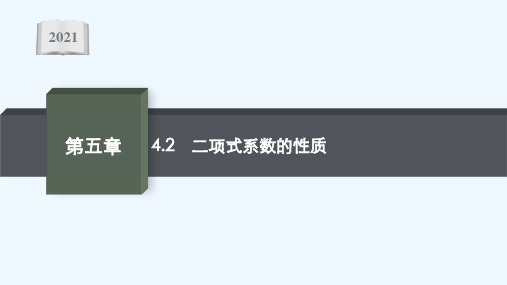 2021

第五章

4.2　二项式系数的性质